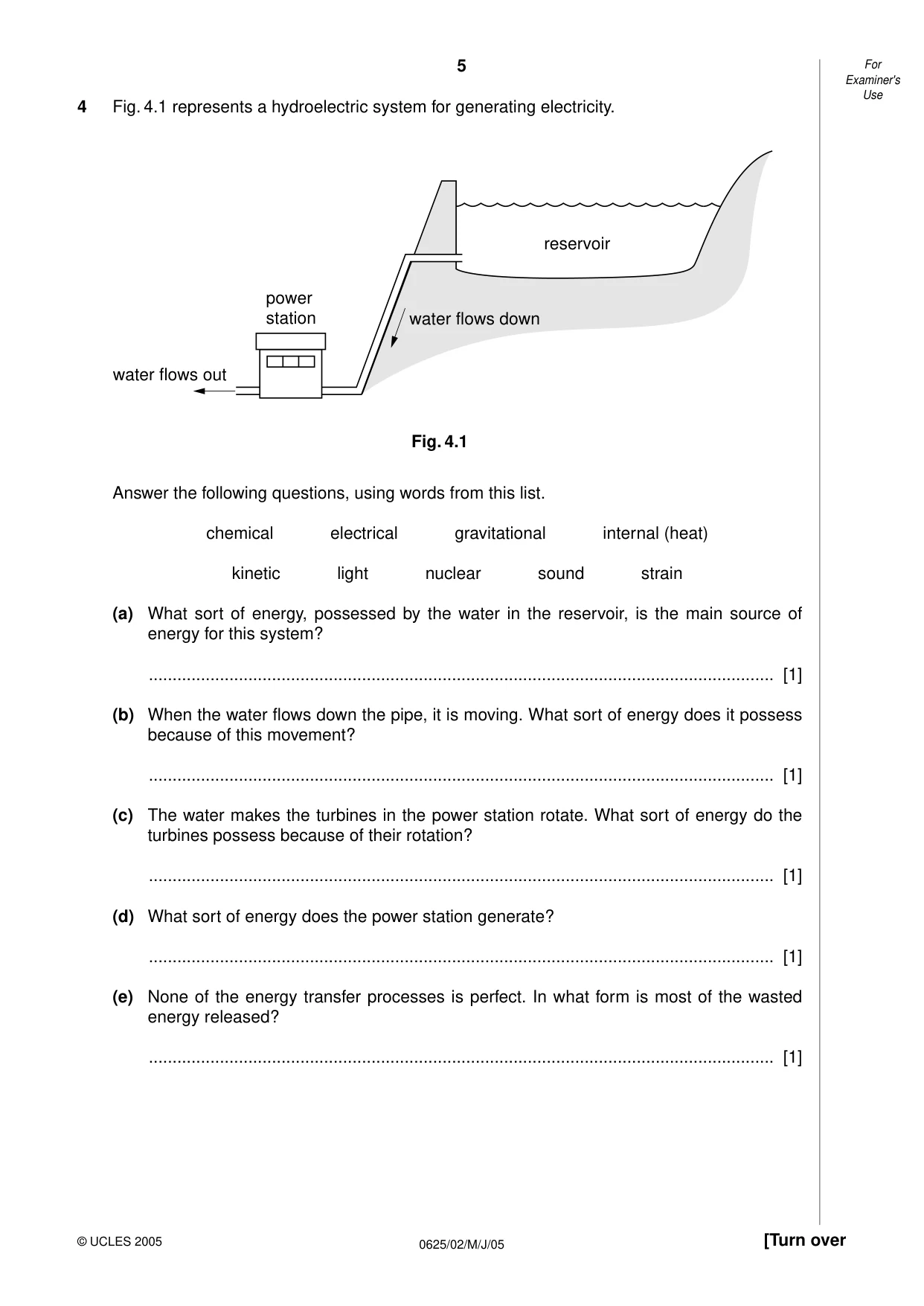 5

For Examiner's Use

4 Fig. 4.1 represents a hydroelectric system for generating electricity.

reservoir

power station

water flows down

water flows out

Fig. 4.1

Answer the following questions, using words from this list.

chemical electrical gravitational internal (heat)

kinetic light nuclear sound strain

(a) What sort of energy, possessed by the water in the reservoir, is the main source of energy for this system?

____ [1]

(b) When the water flows down the pipe, it is moving. What sort of energy does it possess because of this movement?

____ [1]

(c) The water makes the turbines in the power station rotate. What sort of energy do the turbines possess because of their rotation?

____ [1]

(d) What sort of energy does the power station generate?

____ [1]

(e) None of the energy transfer processes is perfect. In what form is most of the wasted energy released?

____ [1]

© UCLES 2005 0625/02/M/J/05 [Turn over